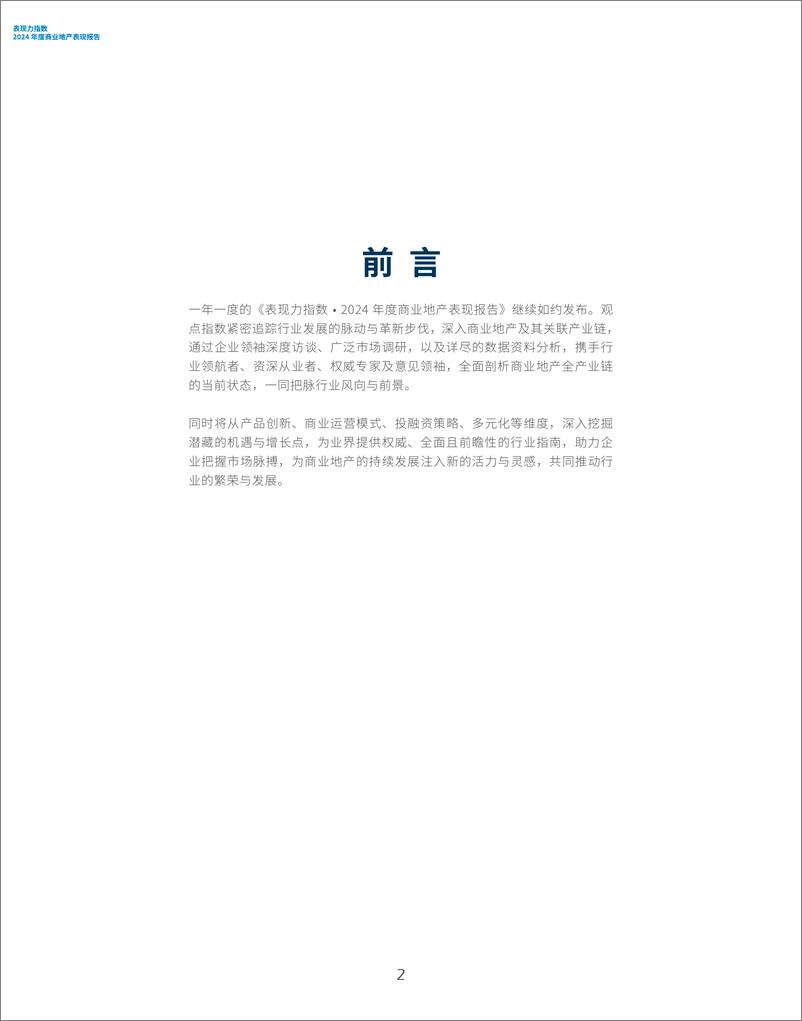 表现力指数
2024 年度商业地产表现报告

前 言

一年一度的《表现力指数 • 2024 年度商业地产表现报告》继续如约发布。观点指数紧密追踪行业发展的脉动与革新步伐，深入商业地产及其关联产业链，通过企业领袖深度访谈、广泛市场调研，以及详尽的数据资料分析，携手行业领航者、资深从业者、权威专家及意见领袖，全面剖析商业地产全产业链的当前状态，一同把脉行业风向与前景。

同时将从产品创新、商业运营模式、投融资策略、多元化等维度，深入挖掘潜藏的机遇与增长点，为业界提供权威、全面且前瞻性的行业指南，助力企业把握市场脉搏，为商业地产的持续发展注入新的活力与灵感，共同推动行业的繁荣与发展。

2